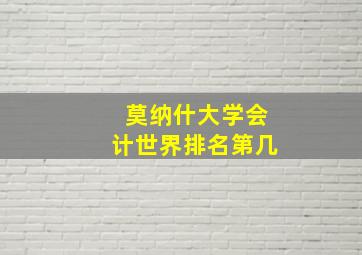 莫纳什大学会计世界排名第几